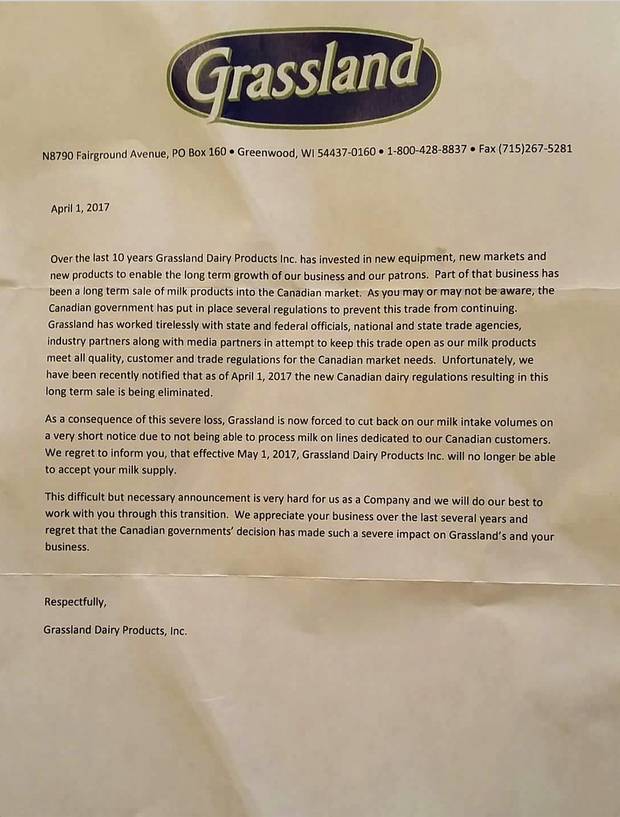 Grassland

N8790 Fairground Avenue, PO Box 160 • Greenwood, WI 54437-0160 • 1-800-428-8837 • Fax (715)267-5281

April 1, 2017

Over the last 10 years Grassland Dairy Products Inc. has invested in new equipment, new markets and new products to enable the long term growth of our business and our patrons. Part of that business has been a long term sale of milk products into the Canadian market. As you may or may not be aware, the Canadian government has put in place several regulations to prevent this trade from continuing. Grassland has worked tirelessly with state and federal officials, national and state trade agencies, industry partners along with media partners in attempt to keep this trade open as our milk products meet all quality, customer and trade regulations for the Canadian market needs. Unfortunately, we have been recently notified that as of April 1, 2017 the new Canadian dairy regulations resulting in this long term sale is being eliminated.

As a consequence of this severe loss, Grassland is now forced to cut back on our milk intake volumes on a very short notice due to not being able to process milk on lines dedicated to our Canadian customers. We regret to inform you, that effective May 1, 2017, Grassland Dairy Products Inc. will no longer be able to accept your milk supply.

This difficult but necessary announcement is very hard for us as a Company and we will do our best to work with you through this transition. We appreciate your business over the last several years and regret that the Canadian governments' decision has made such a severe impact on Grassland's and your business.

Respectfully,

Grassland Dairy Products, Inc.